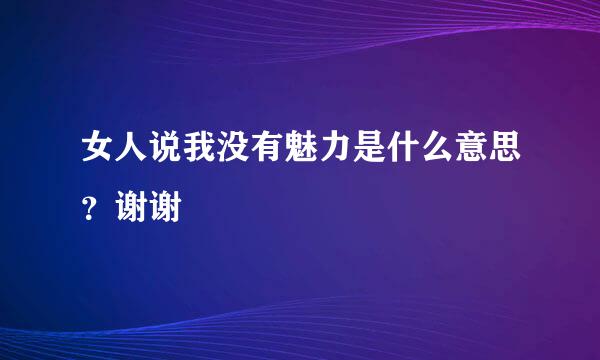 女人说我没有魅力是什么意思？谢谢